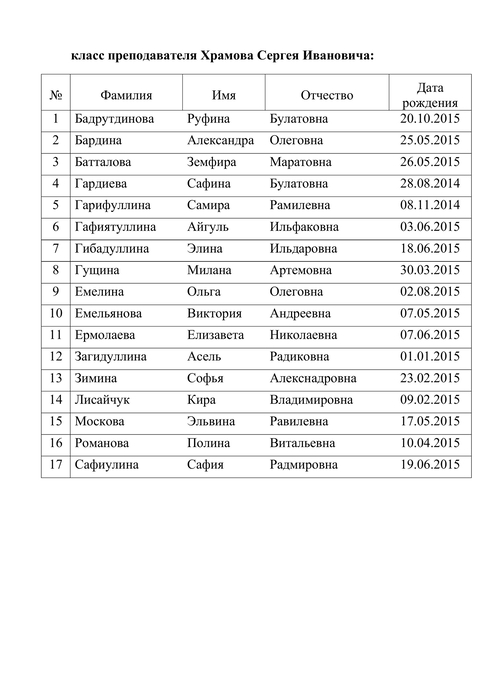 класс преподавателя Храмова Сергея Ивановича:

| № | Фамилия | Имя | Отчество | Дата рождения |
|---|---|---|---|---|
| 1 | Бадрутдинова | Руфина | Булатовна | 20.10.2015 |
| 2 | Бардина | Александра | Олеговна | 25.05.2015 |
| 3 | Батталова | Земфира | Маратовна | 26.05.2015 |
| 4 | Гардиева | Сафина | Булатовна | 28.08.2014 |
| 5 | Гарифуллина | Самира | Рамилевна | 08.11.2014 |
| 6 | Гафиятуллина | Айгуль | Ильфаковна | 03.06.2015 |
| 7 | Гибадуллина | Элина | Ильдаровна | 18.06.2015 |
| 8 | Гущина | Милана | Артемовна | 30.03.2015 |
| 9 | Емелина | Ольга | Олеговна | 02.08.2015 |
| 10 | Емельянова | Виктория | Андреевна | 07.05.2015 |
| 11 | Ермолаева | Елизавета | Николаевна | 07.06.2015 |
| 12 | Загидуллина | Асель | Радиковна | 01.01.2015 |
| 13 | Зимина | Софья | Алекснадровна | 23.02.2015 |
| 14 | Лисайчук | Кира | Владимировна | 09.02.2015 |
| 15 | Москова | Эльвина | Равилевна | 17.05.2015 |
| 16 | Романова | Полина | Витальевна | 10.04.2015 |
| 17 | Сафиулина | Сафия | Радмировна | 19.06.2015 |